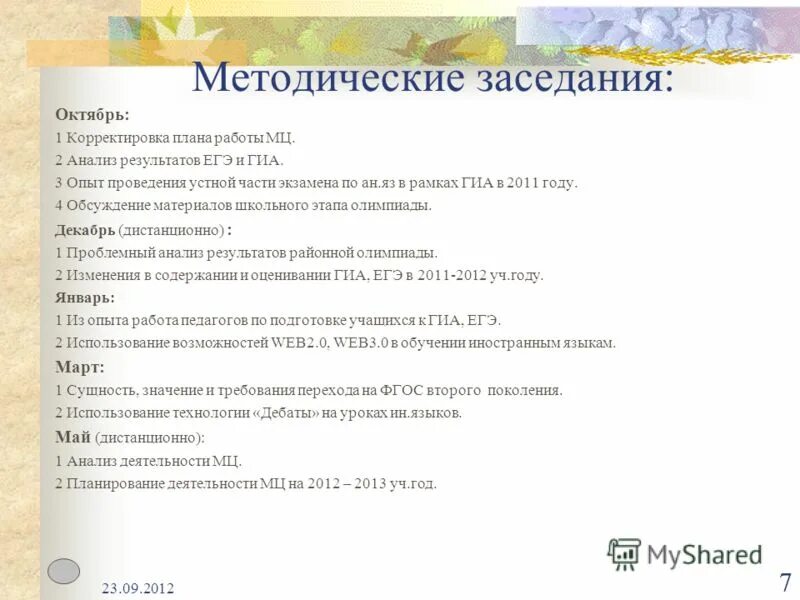 Методические заседания:

Октябрь:

1 Корректировка плана работы МЦ.

2 Анализ результатов ЕГЭ и ГИА.

3 Опыт проведения устной части экзамена по ан.яз в рамках ГИА в 2011 году.

4 Обсуждение материалов школьного этапа олимпиады.

Декабрь (дистанционно) :

1 Проблемный анализ результатов районной олимпиады.

2 Изменения в содержании и оценивании ГИА, ЕГЭ в 2011-2012 уч.году.

Январь:

1 Из опыта работа педагогов по подготовке учащихся к ГИА, ЕГЭ.

2 Использование возможностей WEB2.0, WEB3.0 в обучении иностранным языкам.

Март:

1 Сущность, значение и требования перехода на ФГОС второго поколения.

2 Использование технологии «Дебаты» на уроках ин.языков.

Май (дистанционно):

1 Анализ деятельности МЦ.

2 Планирование деятельности МЦ на 2012 – 2013 уч.год.

MyShared

23.09.2012

7